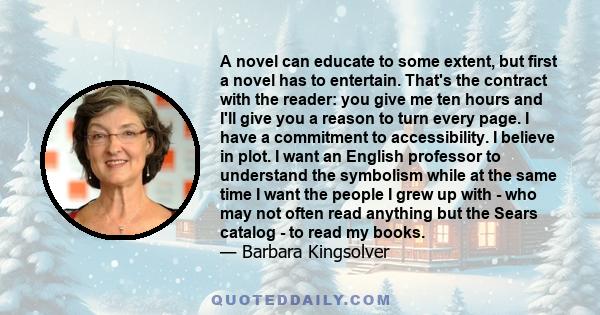 A novel can educate to some extent, but first a novel has to entertain. That's the contract with the reader: you give me ten hours and I'll give you a reason to turn every page. I have a commitment to accessibility. I believe in plot. I want an English professor to understand the symbolism while at the same time I want the people I grew up with - who may not often read anything but the Sears catalog - to read my books.
— Barbara Kingsolver

QUOTEDDAILY.COM